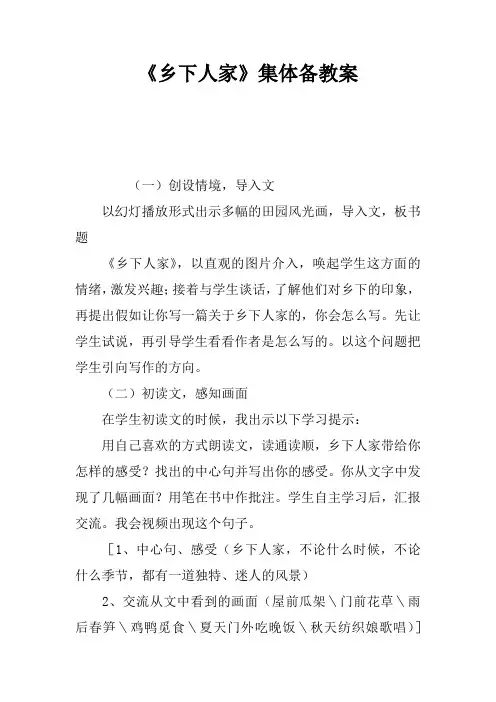 《乡下人家》集体备教案

（一）创设情境，导入文

以幻灯播放形式出示多幅的田园风光画，导入文，板书题

《乡下人家》，以直观的图片介入，唤起学生这方面的情绪，激发兴趣；接着与学生谈话，了解他们对乡下的印象，再提出假如让你写一篇关于乡下人家的，你会怎么写。先让学生试说，再引导学生看看作者是怎么写的。以这个问题把学生引向写作的方向。

（二）初读文，感知画面

在学生初读文的时候，我出示以下学习提示：

用自己喜欢的方式朗读文，读通读顺，乡下人家带给你怎样的感受？找出的中心句并写出你的感受。你从文字中发现了几幅画面？用笔在书中作批注。学生自主学习后，汇报交流。我会视频出现这个句子。

［1、中心句、感受（乡下人家，不论什么时候，不论什么季节，都有一道独特、迷人的风景）

2、交流从文中看到的画面（屋前瓜架＼门前花草＼雨后春笋＼鸡鸭觅食＼夏天门外吃晚饭＼秋天纺织娘歌唱）］